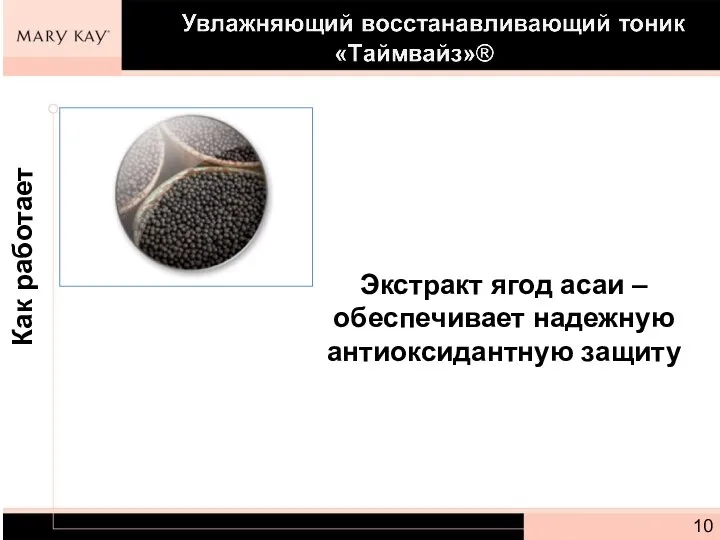 MARY KAY

Увлажняющий восстанавливающий тоник «Таймвайз»®

Как работает

Экстракт ягод асаи – обеспечивает надежную антиоксидантную защиту

10